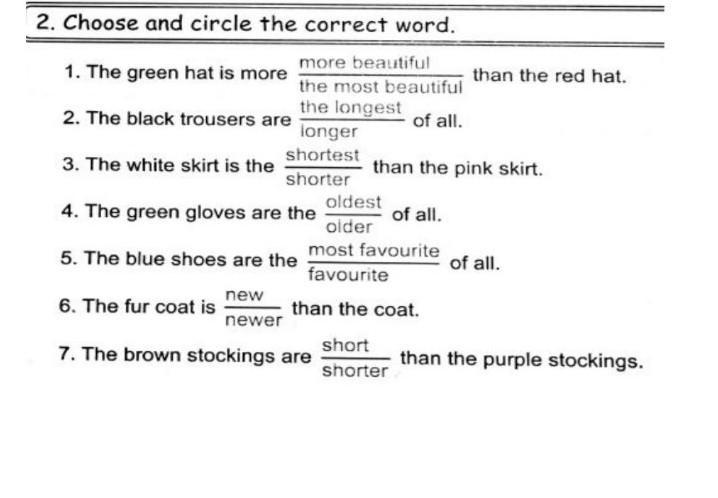 2. Choose and circle the correct word.

1. The green hat is more $\frac{\text{more beautiful}}{\text{the most beautiful}}$ than the red hat.

2. The black trousers are $\frac{\text{the longest}}{\text{longer}}$ of all.

3. The white skirt is the $\frac{\text{shortest}}{\text{shorter}}$ than the pink skirt.

4. The green gloves are the $\frac{\text{oldest}}{\text{older}}$ of all.

5. The blue shoes are the $\frac{\text{most favourite}}{\text{favourite}}$ of all.

6. The fur coat is $\frac{\text{new}}{\text{newer}}$ than the coat.

7. The brown stockings are $\frac{\text{short}}{\text{shorter}}$ than the purple stockings.